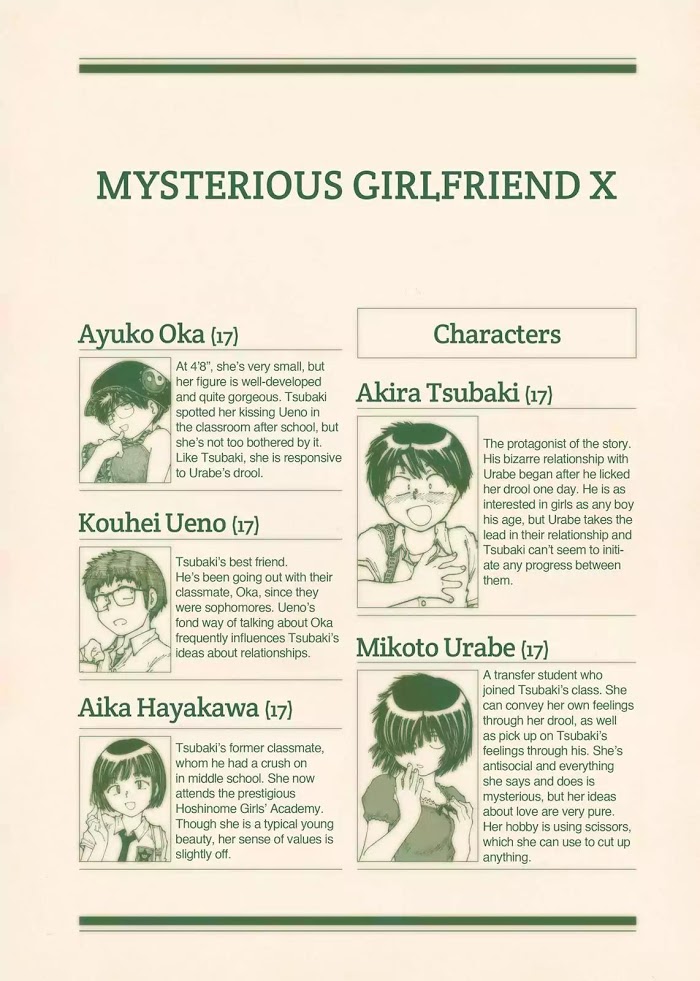 MYSTERIOUS GIRLFRIEND X

Ayuko Oka (17)

At 4'8", she's very small, but her figure is well-developed and quite gorgeous. Tsubaki spotted her kissing Ueno in the classroom after school, but she's not too bothered by it. Like Tsubaki, she is responsive to Urabe's drool.

Kouhei Ueno (17)

Tsubaki's best friend. He's been going out with their classmate, Oka, since they were sophomores. Ueno's fond way of talking about Oka frequently influences Tsubaki's ideas about relationships.

Aika Hayakawa (17)

Tsubaki's former classmate, whom he had a crush on in middle school. She now attends the prestigious Hoshinome Girls' Academy. Though she is a typical young beauty, her sense of values is slightly off.

Characters

Akira Tsubaki (17)

The protagonist of the story. His bizarre relationship with Urabe began after he licked her drool one day. He is as interested in girls as any boy his age, but Urabe takes the lead in their relationship and Tsubaki can't seem to initiate any progress between them.

Mikoto Urabe (17)

A transfer student who joined Tsubaki's class. She can convey her own feelings through her drool, as well as pick up on Tsubaki's feelings through his. She's antisocial and everything she says and does is mysterious, but her ideas about love are very pure. Her hobby is using scissors, which she can use to cut up anything.